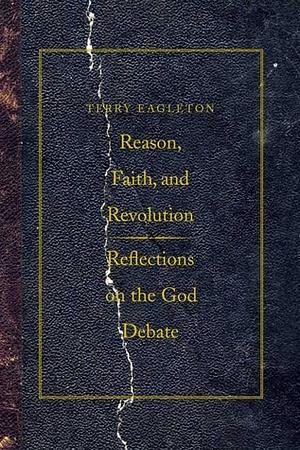 TERRY EAGLETON

Reason, Faith, and Revolution

Reflections on the God Debate